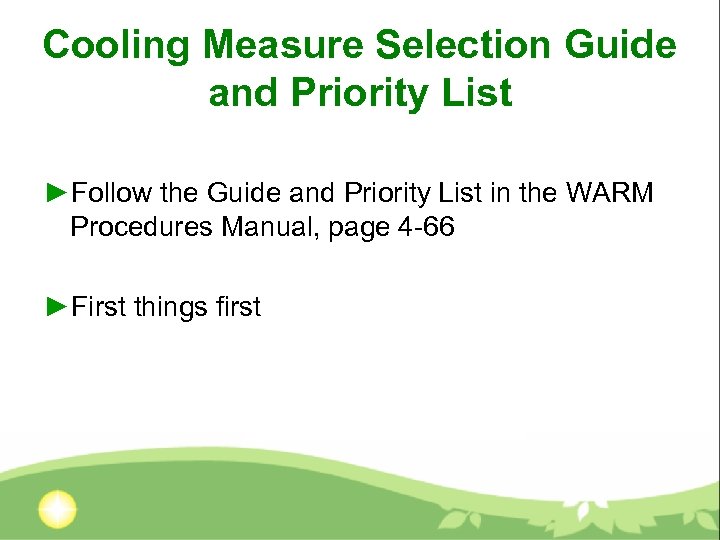 Cooling Measure Selection Guide and Priority List

►Follow the Guide and Priority List in the WARM Procedures Manual, page 4-66

►First things first